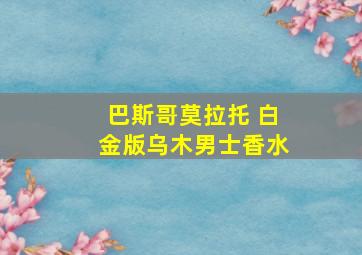 巴斯哥莫拉托 白金版乌木男士香水